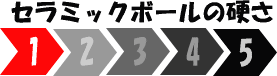 セラミックボールの硬さ

1 2 3 4 5